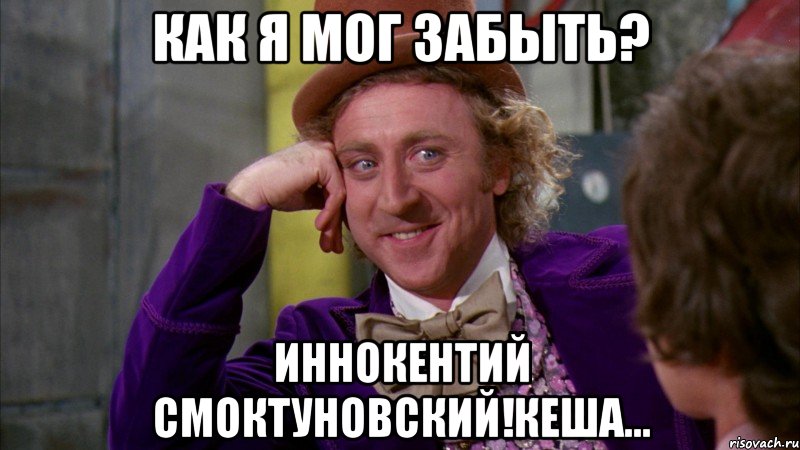 КАК Я МОГ ЗАБЫТЬ?

ИННОКЕНТИЙ СМОКТУНОВСКИЙ!КЕША...

risovach.ru